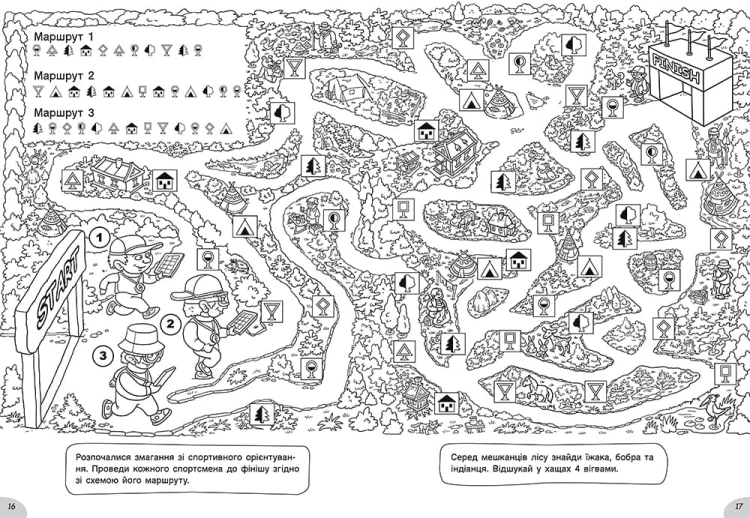 Маршрут 1

Маршрут 2

Маршрут 3

FINISH

START

1

2

3

Розпочалися змагання зі спортивного орієнтування. Проведи кожного спортсмена до фінішу згідно зі схемою його маршруту.

Серед мешканців лісу знайди їжака, бобра та індіанця. Відшукай у хащах 4 вігвами.

16

17